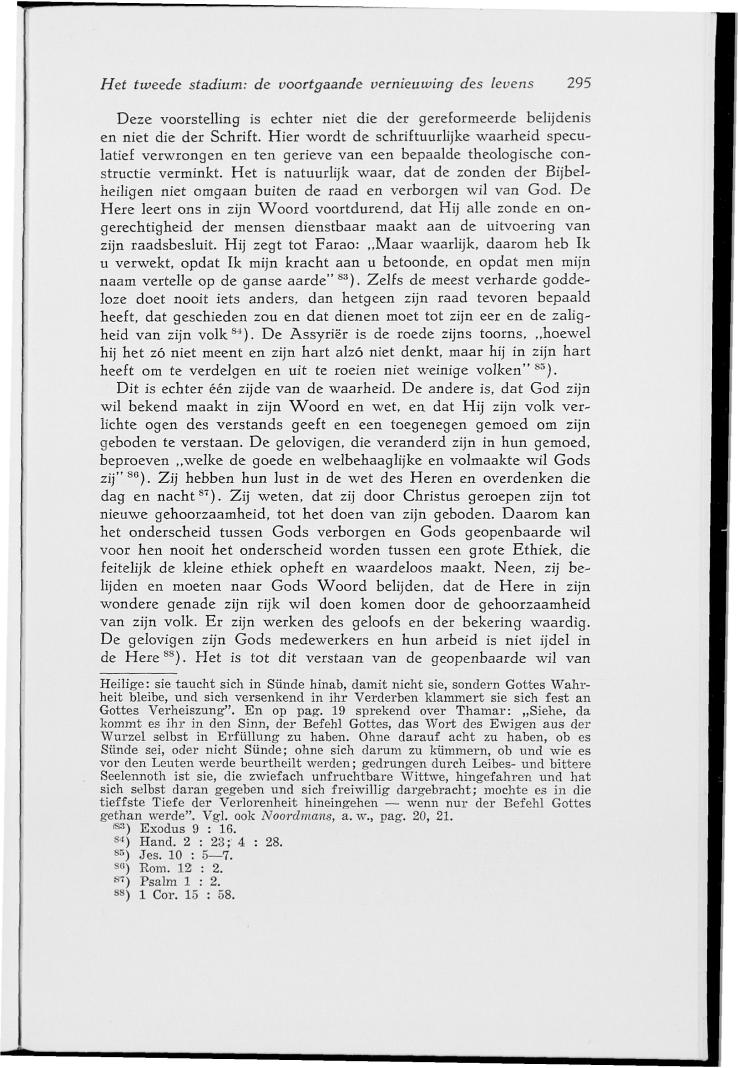 Het tweede stadium: de voortgaande vernieuwing des levens 295

Deze voorstelling is echter niet die der gereformeerde belijdenis en niet die der Schrift. Hier wordt de schriftuurlijke waarheid speculatief verwrongen en ten gerieve van een bepaalde theologische constructie verminkt. Het is natuurlijk waar, dat de zonden der Bijbelheiligen niet omgaan buiten de raad en verborgen wil van God. De Here leert ons in zijn Woord voortdurend, dat Hij alle zonde en ongerechtigheid der mensen dienstbaar maakt aan de uitvoering van zijn raadsbesluit. Hij zegt tot Farao: „Maar waarlijk, daarom heb Ik u verwekt, opdat Ik mijn kracht aan u betoonde, en opdat men mijn naam vertelle op de ganse aarde" $^{83}$). Zelfs de meest verharde goddeloze doet nooit iets anders, dan hetgeen zijn raad tevoren bepaald heeft, dat geschieden zou en dat dienen moet tot zijn eer en de zaligheid van zijn volk $^{84}$). De Assyriër is de roede zijns toorns, „hoewel hij het zó niet meent en zijn hart alzó niet denkt, maar hij in zijn hart heeft om te verdelgen en uit te roeien niet weinige volken" $^{85}$).

Dit is echter één zijde van de waarheid. De andere is, dat God zijn wil bekend maakt in zijn Woord en wet, en dat Hij zijn volk verlichte ogen des verstands geeft en een toegenegen gemoed om zijn geboden te verstaan. De gelovigen, die veranderd zijn in hun gemoed, beproeven „welke de goede en welbehaaglijke en volmaakte wil Gods zij" $^{86}$). Zij hebben hun lust in de wet des Heren en overdenken die dag en nacht $^{87}$). Zij weten, dat zij door Christus geroepen zijn tot nieuwe gehoorzaamheid, tot het doen van zijn geboden. Daarom kan het onderscheid tussen Gods verborgen en Gods geopenbaarde wil voor hen nooit het onderscheid worden tussen een grote Ethiek, die feitelijk de kleine ethiek opheft en waardeloos maakt. Neen, zij belijden en moeten naar Gods Woord belijden, dat de Here in zijn wondere genade zijn rijk wil doen komen door de gehoorzaamheid van zijn volk. Er zijn werken des geloofs en der bekering waardig. De gelovigen zijn Gods medewerkers en hun arbeid is niet ijdel in de Here $^{88}$). Het is tot dit verstaan van de geopenbaarde wil van

Heilige: sie taucht sich in Sünde hinab, damit nicht sie, sondern Gottes Wahrheit bleibe, und sich versenkend in ihr Verderben klammert sie sich fest an Gottes Verheiszung". En op pag. 19 sprekend over Thamar: „Siehe, da kommt es ihr in den Sinn, der Befehl Gottes, das Wort des Ewigen aus der Wurzel selbst in Erfüllung zu haben. Ohne darauf acht zu haben, ob es Sünde sei, oder nicht Sünde; ohne sich darum zu kümmern, ob und wie es vor den Leuten werde beurtheilt werden; gedrungen durch Leibes- und bittere Seelennoth ist sie, die zwiefach unfruchtbare Wittwe, hingefahren und hat sich selbst daran gegeben und sich freiwillig dargebracht; mochte es in die tieffste Tiefe der Verlorenheit hineingehen — wenn nur der Befehl Gottes gethan werde". Vgl. ook Noordmans, a. w., pag. 20, 21.
$^{83}$) Exodus 9 : 16.
$^{84}$) Hand. 2 : 23; 4 : 28.
$^{85}$) Jes. 10 : 5—7.
$^{86}$) Rom. 12 : 2.
$^{87}$) Psalm 1 : 2.
$^{88}$) 1 Cor. 15 : 58.